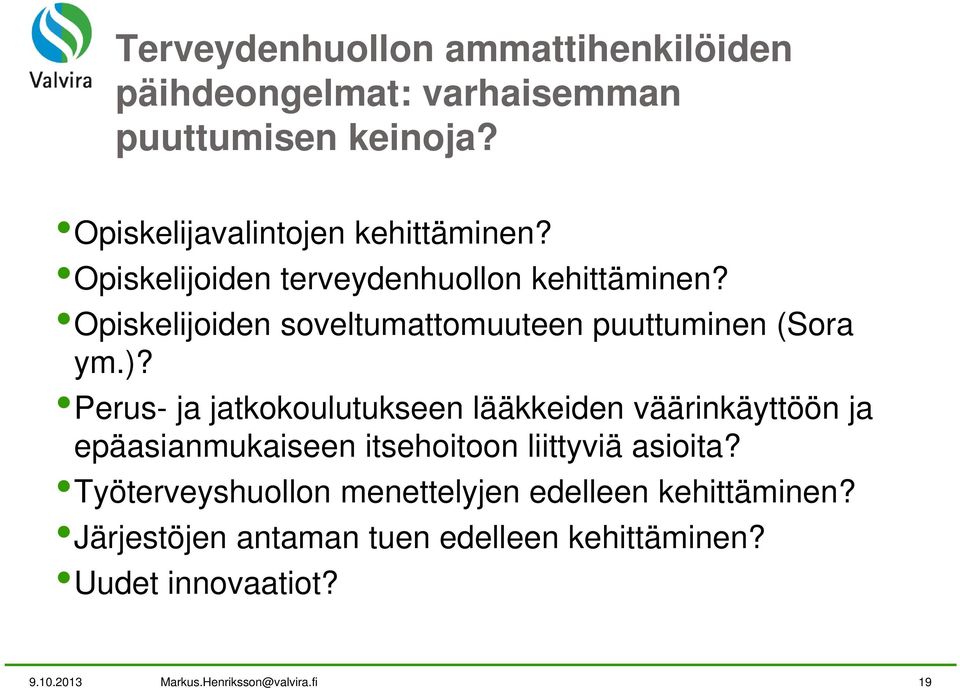 Valvira

Terveydenhuollon ammattihenkilöiden päihdeongelmat: varhaisemman puuttumisen keinoja?

• Opiskelijavalintojen kehittäminen?
• Opiskelijoiden terveydenhuollon kehittäminen?
• Opiskelijoiden soveltumattomuuteen puuttuminen (Sora ym.)?
• Perus- ja jatkokoulutukseen lääkkeiden väärinkäyttöön ja epäasianmukaiseen itsehoitoon liittyviä asioita?
• Työterveyshuollon menettelyjen edelleen kehittäminen?
• Järjestöjen antaman tuen edelleen kehittäminen?
• Uudet innovaatiot?

9.10.2013 Markus.Henriksson@valvira.fi 19